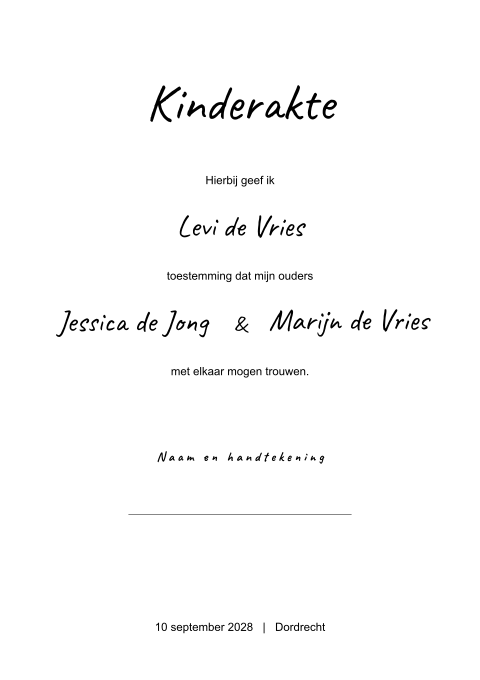 Kinderakte

Hierbij geef ik

Levi de Vries

toestemming dat mijn ouders

Jessica de Jong & Marijn de Vries

met elkaar mogen trouwen.

Naam en handtekening

10 september 2028 | Dordrecht